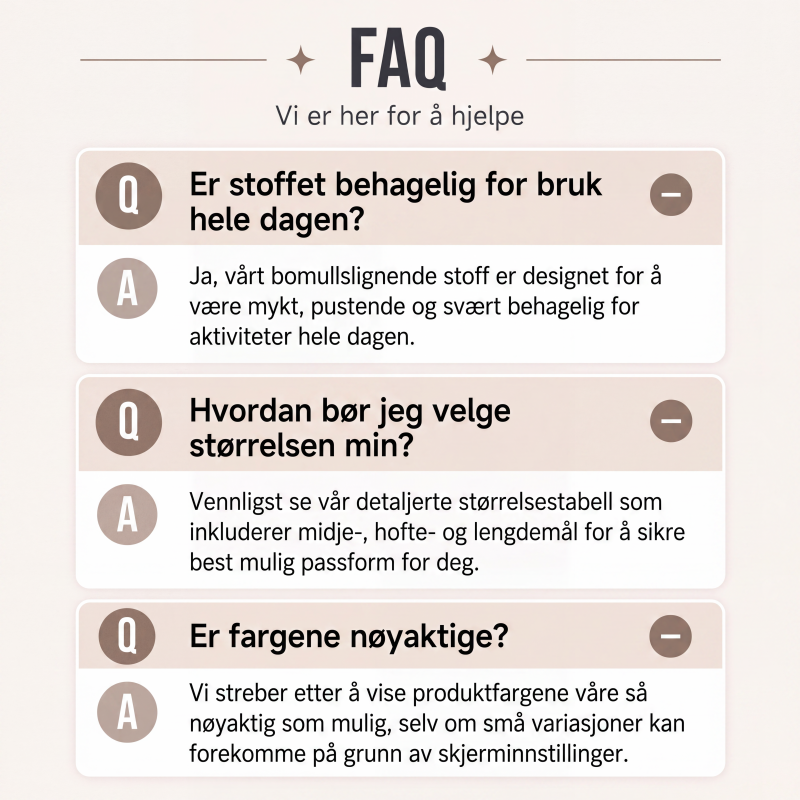 FAQ

Vi er her for å hjelpe

Q Er stoffet behagelig for bruk hele dagen?

A Ja, vårt bomullslignende stoff er designet for å være mykt, pustende og svært behagelig for aktiviteter hele dagen.

Q Hvordan bør jeg velge størrelsen min?

A Vennligst se vår detaljerte størrelsestabell som inkluderer midje-, hofte- og lengdemål for å sikre best mulig passform for deg.

Q Er fargene nøyaktige?

A Vi streber etter å vise produktfargene våre så nøyaktig som mulig, selv om små variasjoner kan forekomme på grunn av skjerminnstillinger.